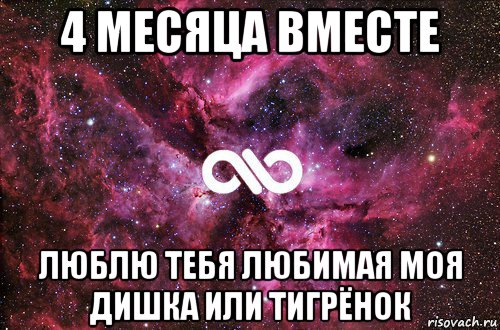 4 МЕСЯЦА ВМЕСТЕ

ЛЮБЛЮ ТЕБЯ ЛЮБИМАЯ МОЯ ДИШКА ИЛИ ТИГРЁНОК

risovach.ru